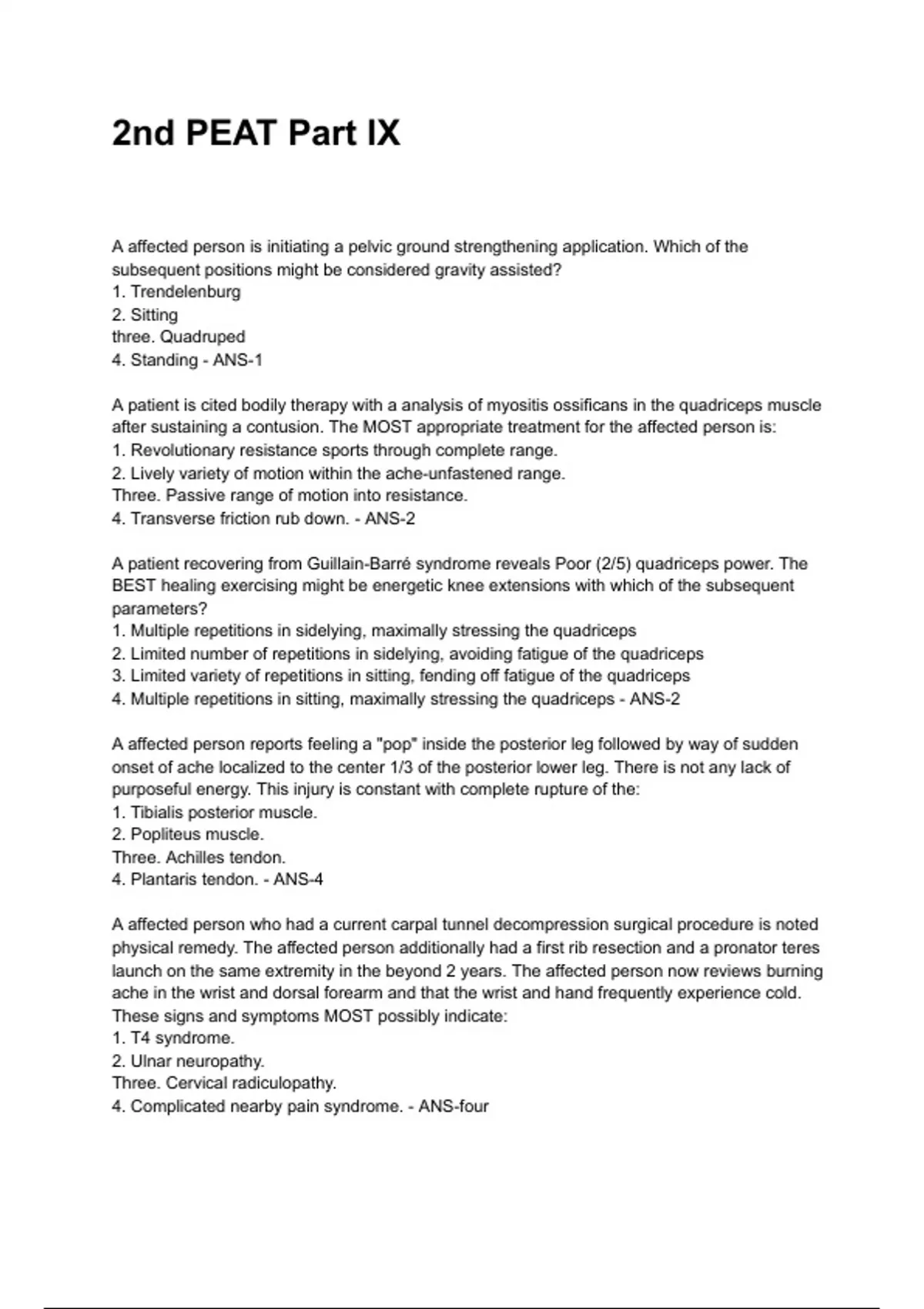 2nd PEAT Part IX

A affected person is initiating a pelvic ground strengthening application. Which of the subsequent positions might be considered gravity assisted?
1. Trendelenburg
2. Sitting
three. Quadruped
4. Standing - ANS-1

A patient is cited bodily therapy with a analysis of myositis ossificans in the quadriceps muscle after sustaining a contusion. The MOST appropriate treatment for the affected person is:
1. Revolutionary resistance sports through complete range.
2. Lively variety of motion within the ache-unfastened range.
Three. Passive range of motion into resistance.
4. Transverse friction rub down. - ANS-2

A patient recovering from Guillain-Barré syndrome reveals Poor (2/5) quadriceps power. The BEST healing exercising might be energetic knee extensions with which of the subsequent parameters?
1. Multiple repetitions in sidelying, maximally stressing the quadriceps
2. Limited number of repetitions in sidelying, avoiding fatigue of the quadriceps
3. Limited variety of repetitions in sitting, fending off fatigue of the quadriceps
4. Multiple repetitions in sitting, maximally stressing the quadriceps - ANS-2

A affected person reports feeling a "pop" inside the posterior leg followed by way of sudden onset of ache localized to the center 1/3 of the posterior lower leg. There is not any lack of purposeful energy. This injury is constant with complete rupture of the:
1. Tibialis posterior muscle.
2. Popliteus muscle.
Three. Achilles tendon.
4. Plantaris tendon. - ANS-4

A affected person who had a current carpal tunnel decompression surgical procedure is noted physical remedy. The affected person additionally had a first rib resection and a pronator teres launch on the same extremity in the beyond 2 years. The affected person now reviews burning ache in the wrist and dorsal forearm and that the wrist and hand frequently experience cold. These signs and symptoms MOST possibly indicate:
1. T4 syndrome.
2. Ulnar neuropathy.
Three. Cervical radiculopathy.
4. Complicated nearby pain syndrome. - ANS-four